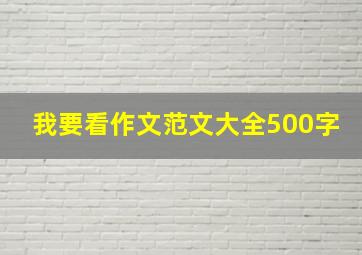 我要看作文范文大全500字